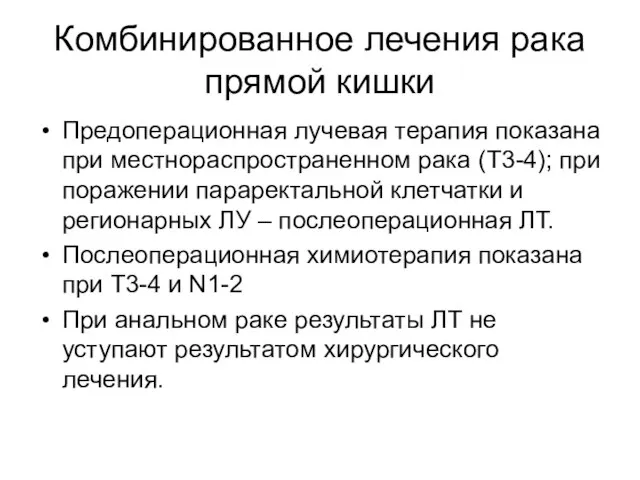 Комбинированное лечения рака прямой кишки

• Предоперационная лучевая терапия показана при местнораспространенном рака (Т3-4); при поражении параректальной клетчатки и регионарных ЛУ – послеоперационная ЛТ.

• Послеоперационная химиотерапия показана при Т3-4 и N1-2

• При анальном раке результаты ЛТ не уступают результатом хирургического лечения.